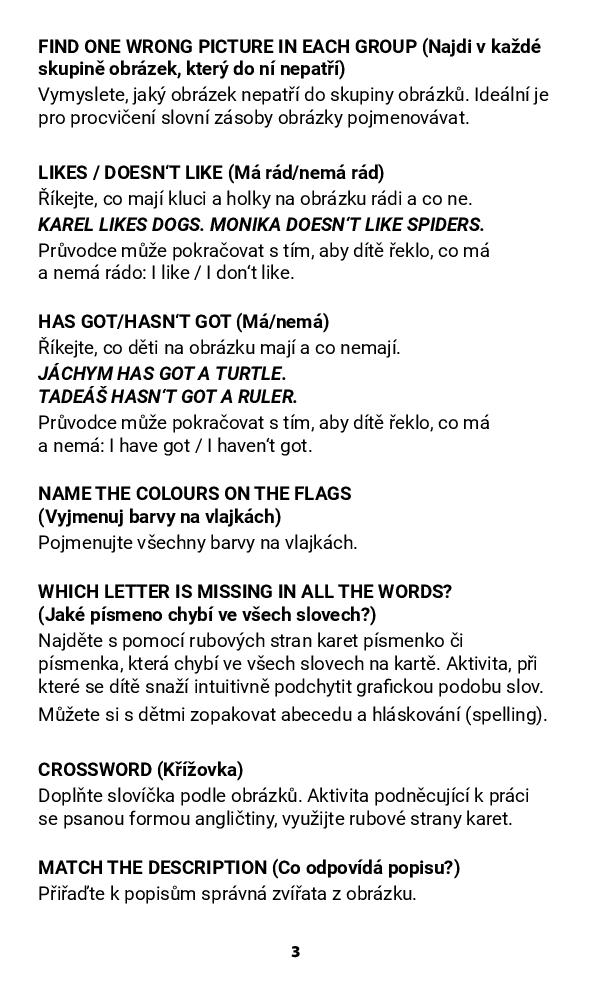 FIND ONE WRONG PICTURE IN EACH GROUP (Najdi v každé skupině obrázek, který do ní nepatří)
Vymyslete, jaký obrázek nepatří do skupiny obrázků. Ideální je pro procvičení slovní zásoby obrázky pojmenovávat.

LIKES / DOESN'T LIKE (Má rád/nemá rád)
Říkejte, co mají kluci a holky na obrázku rádi a co ne.
KAREL LIKES DOGS. MONIKA DOESN'T LIKE SPIDERS.
Průvodce může pokračovat s tím, aby dítě řeklo, co má a nemá rádo: I like / I don't like.

HAS GOT/HASN'T GOT (Má/nemá)
Říkejte, co děti na obrázku mají a co nemají.
JÁCHYM HAS GOT A TURTLE.
TADEÁŠ HASN'T GOT A RULER.
Průvodce může pokračovat s tím, aby dítě řeklo, co má a nemá: I have got / I haven't got.

NAME THE COLOURS ON THE FLAGS (Vyjmenuj barvy na vlajkách)
Pojmenujte všechny barvy na vlajkách.

WHICH LETTER IS MISSING IN ALL THE WORDS? (Jaké písmeno chybí ve všech slovech?)
Najděte s pomocí rubových stran karet písmenko či písmenka, která chybí ve všech slovech na kartě. Aktivita, při které se dítě snaží intuitivně podchytit grafickou podobu slov.
Můžete si s dětmi zopakovat abecedu a hláskování (spelling).

CROSSWORD (Křížovka)
Doplňte slovíčka podle obrázků. Aktivita podněcující k práci se psanou formou angličtiny, využijte rubové strany karet.

MATCH THE DESCRIPTION (Co odpovídá popisu?)
Přiřaďte k popisům správná zvířata z obrázku.

3